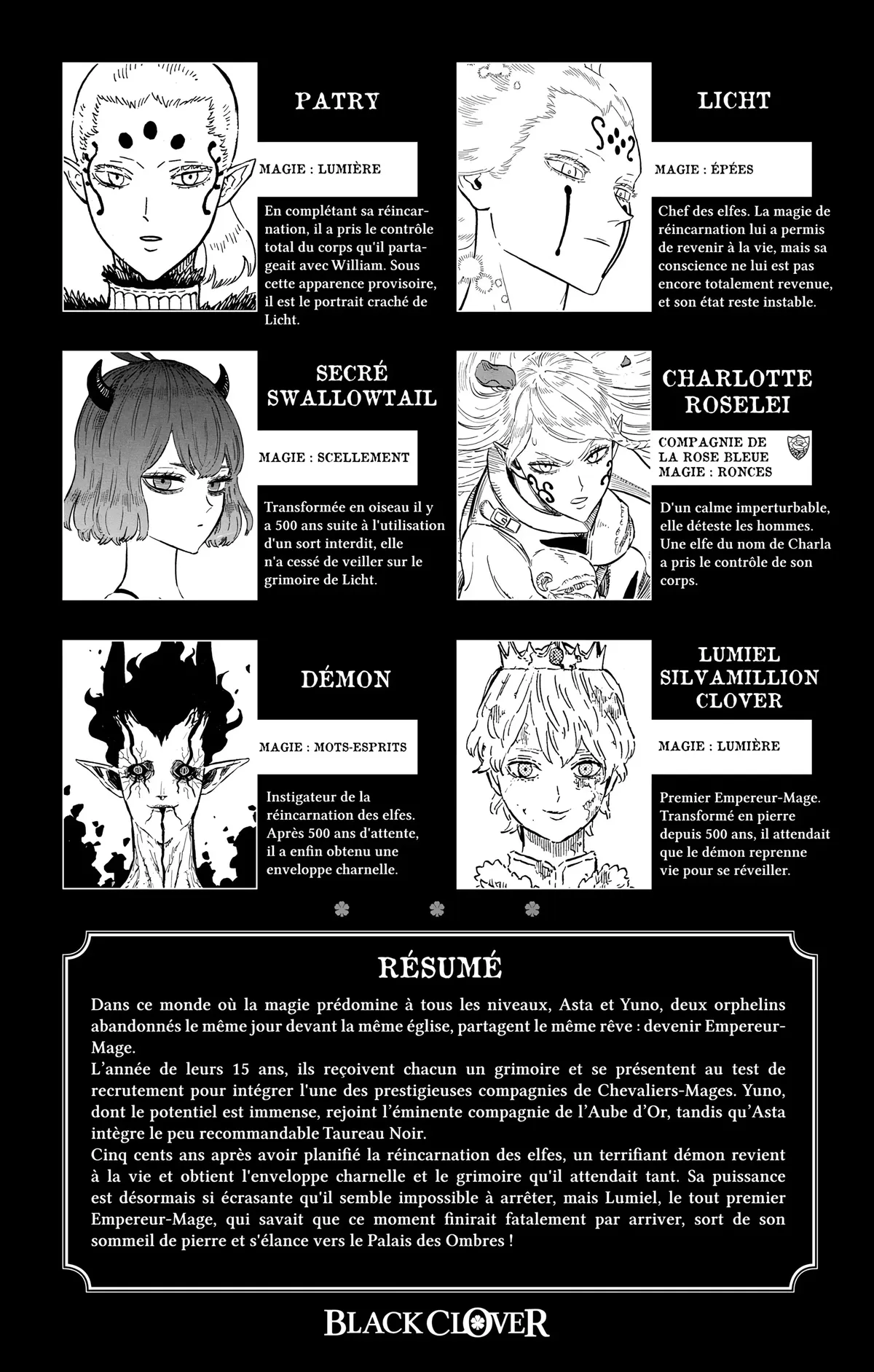 PATRY

MAGIE : LUMIÈRE

En complétant sa réincarnation, il a pris le contrôle total du corps qu'il partageait avec William. Sous cette apparence provisoire, il est le portrait craché de Licht.

LICHT

MAGIE : ÉPÉES

Chef des elfes. La magie de réincarnation lui a permis de revenir à la vie, mais sa conscience ne lui est pas encore totalement revenue, et son état reste instable.

SECRÉ SWALLOWTAIL

MAGIE : SCELLEMENT

Transformée en oiseau il y a 500 ans suite à l'utilisation d'un sort interdit, elle n'a cessé de veiller sur le grimoire de Licht.

CHARLOTTE ROSELEI

COMPAGNIE DE LA ROSE BLEUE
MAGIE : RONCES

D'un calme imperturbable, elle déteste les hommes. Une elfe du nom de Charla a pris le contrôle de son corps.

DÉMON

MAGIE : MOTS-ESPRITS

Instigateur de la réincarnation des elfes. Après 500 ans d'attente, il a enfin obtenu une enveloppe charnelle.

LUMIEL SILVAMILLION CLOVER

MAGIE : LUMIÈRE

Premier Empereur-Mage. Transformé en pierre depuis 500 ans, il attendait que le démon reprenne vie pour se réveiller.

RÉSUMÉ

Dans ce monde où la magie prédomine à tous les niveaux, Asta et Yuno, deux orphelins abandonnés le même jour devant la même église, partagent le même rêve : devenir Empereur-Mage.
L'année de leurs 15 ans, ils reçoivent chacun un grimoire et se présentent au test de recrutement pour intégrer l'une des prestigieuses compagnies de Chevaliers-Mages. Yuno, dont le potentiel est immense, rejoint l'éminente compagnie de l'Aube d'Or, tandis qu'Asta intègre le peu recommandable Taureau Noir.
Cinq cents ans après avoir planifié la réincarnation des elfes, un terrifiant démon revient à la vie et obtient l'enveloppe charnelle et le grimoire qu'il attendait tant. Sa puissance est désormais si écrasante qu'il semble impossible à arrêter, mais Lumiel, le tout premier Empereur-Mage, qui savait que ce moment finirait fatalement par arriver, sort de son sommeil de pierre et s'élance vers le Palais des Ombres !

BLACK CLOVER